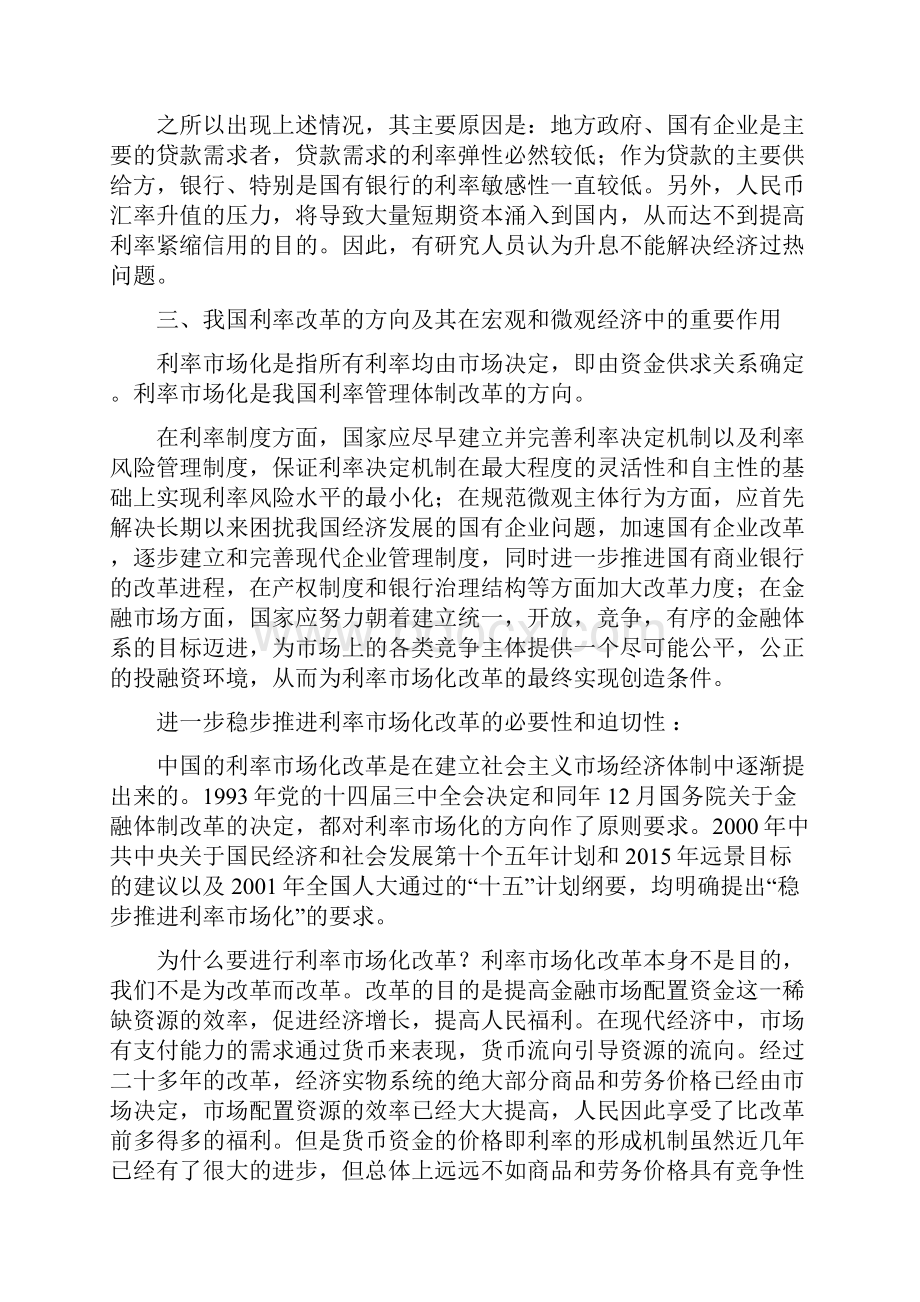 之所以出现上述情况，其主要原因是：地方政府、国有企业是主要的贷款需求者，贷款需求的利率弹性必然较低；作为贷款的主要供给方，银行、特别是国有银行的利率敏感性一直较低。另外，人民币汇率升值的压力，将导致大量短期资本涌入到国内，从而达不到提高利率紧缩信用的目的。因此，有研究人员认为升息不能解决经济过热问题。

三、我国利率改革的方向及其在宏观和微观经济中的重要作用

利率市场化是指所有利率均由市场决定，即由资金供求关系确定。利率市场化是我国利率管理体制改革的方向。

在利率制度方面，国家应尽早建立并完善利率决定机制以及利率风险管理制度，保证利率决定机制在最大程度的灵活性和自主性的基础上实现利率风险水平的最小化；在规范微观主体行为方面，应首先解决长期以来困扰我国经济发展的国有企业问题，加速国有企业改革，逐步建立和完善现代企业管理制度，同时进一步推进国有商业银行的改革进程，在产权制度和银行治理结构等方面加大改革力度；在金融市场方面，国家应努力朝着建立统一，开放，竞争，有序的金融体系的目标迈进，为市场上的各类竞争主体提供一个尽可能公平，公正的投融资环境，从而为利率市场化改革的最终实现创造条件。

进一步稳步推进利率市场化改革的必要性和迫切性：

中国的利率市场化改革是在建立社会主义市场经济体制中逐渐提出来的。1993年党的十四届三中全会决定和同年12月国务院关于金融体制改革的决定，都对利率市场化的方向作了原则要求。2000年中共中央关于国民经济和社会发展第十个五年计划和2015年远景目标的建议以及2001年全国人大通过的“十五”计划纲要，均明确提出“稳步推进利率市场化”的要求。

为什么要进行利率市场化改革？利率市场化改革本身不是目的，我们不是为改革而改革。改革的目的是提高金融市场配置资金这一稀缺资源的效率，促进经济增长，提高人民福利。在现代经济中，市场有支付能力的需求通过货币来表现，货币流向引导资源的流向。经过二十多年的改革，经济实物系统的绝大部分商品和劳务价格已经由市场决定，市场配置资源的效率已经大大提高，人民因此享受了比改革前多得多的福利。但是货币资金的价格即利率的形成机制虽然近几年已经有了很大的进步，但总体上远远不如商品和劳务价格具有竞争性